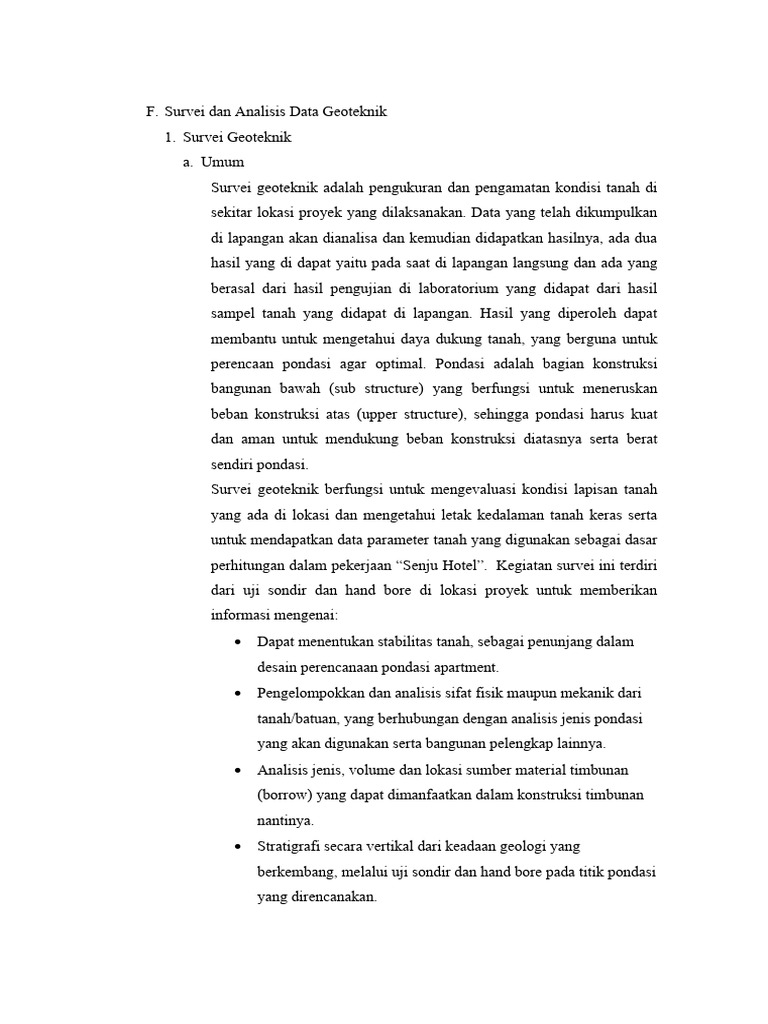 F. Survei dan Analisis Data Geoteknik

1. Survei Geoteknik

a. Umum

Survei geoteknik adalah pengukuran dan pengamatan kondisi tanah di sekitar lokasi proyek yang dilaksanakan. Data yang telah dikumpulkan di lapangan akan dianalisa dan kemudian didapatkan hasilnya, ada dua hasil yang di dapat yaitu pada saat di lapangan langsung dan ada yang berasal dari hasil pengujian di laboratorium yang didapat dari hasil sampel tanah yang didapat di lapangan. Hasil yang diperoleh dapat membantu untuk mengetahui daya dukung tanah, yang berguna untuk perencaan pondasi agar optimal. Pondasi adalah bagian konstruksi bangunan bawah (sub structure) yang berfungsi untuk meneruskan beban konstruksi atas (upper structure), sehingga pondasi harus kuat dan aman untuk mendukung beban konstruksi diatasnya serta berat sendiri pondasi.

Survei geoteknik berfungsi untuk mengevaluasi kondisi lapisan tanah yang ada di lokasi dan mengetahui letak kedalaman tanah keras serta untuk mendapatkan data parameter tanah yang digunakan sebagai dasar perhitungan dalam pekerjaan “Senju Hotel”. Kegiatan survei ini terdiri dari uji sondir dan hand bore di lokasi proyek untuk memberikan informasi mengenai:

• Dapat menentukan stabilitas tanah, sebagai penunjang dalam desain perencanaan pondasi apartment.

• Pengelompokkan dan analisis sifat fisik maupun mekanik dari tanah/batuan, yang berhubungan dengan analisis jenis pondasi yang akan digunakan serta bangunan pelengkap lainnya.

• Analisis jenis, volume dan lokasi sumber material timbunan (borrow) yang dapat dimanfaatkan dalam konstruksi timbunan nantinya.

• Stratigrafi secara vertikal dari keadaan geologi yang berkembang, melalui uji sondir dan hand bore pada titik pondasi yang direncanakan.